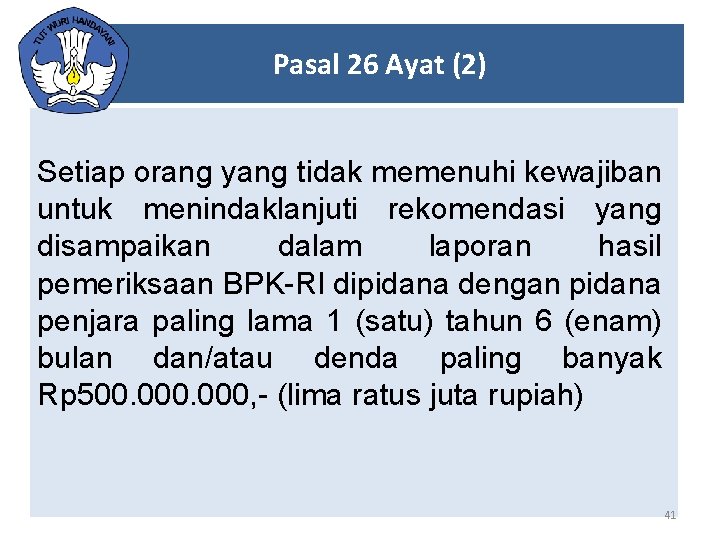 TUT WURI HANDAYANI

Pasal 26 Ayat (2)

Setiap orang yang tidak memenuhi kewajiban untuk menindaklanjuti rekomendasi yang disampaikan dalam laporan hasil pemeriksaan BPK-RI dipidana dengan pidana penjara paling lama 1 (satu) tahun 6 (enam) bulan dan/atau denda paling banyak Rp500.000.000,- (lima ratus juta rupiah)

41